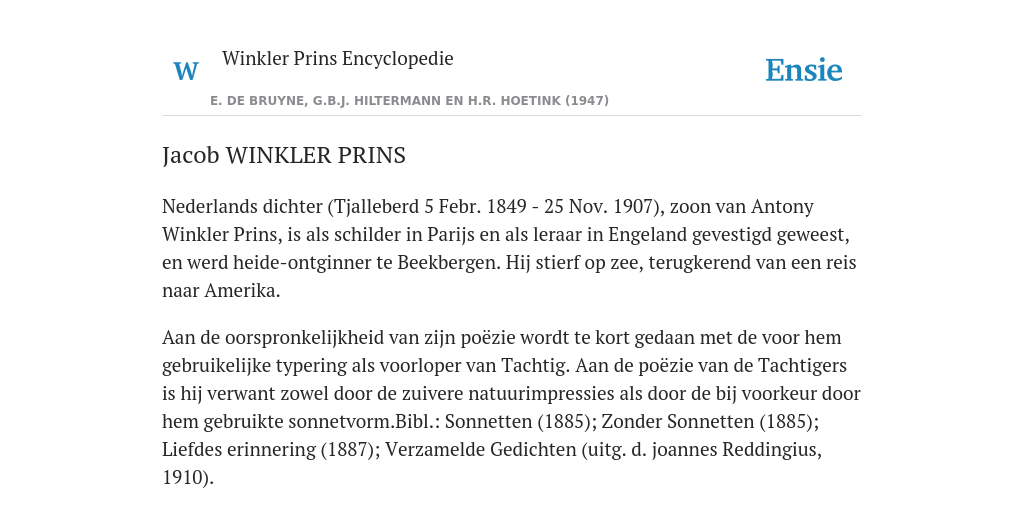 W Winkler Prins Encyclopedie

Ensie

E. DE BRUYNE, G.B.J. HILTERMANN EN H.R. HOETINK (1947)

Jacob WINKLER PRINS

Nederlands dichter (Tjalleberd 5 Febr. 1849 - 25 Nov. 1907), zoon van Antony Winkler Prins, is als schilder in Parijs en als leraar in Engeland gevestigd geweest, en werd heide-ontginner te Beekbergen. Hij stierf op zee, terugkerend van een reis naar Amerika.

Aan de oorspronkelijkheid van zijn poëzie wordt te kort gedaan met de voor hem gebruikelijke typering als voorloper van Tachtig. Aan de poëzie van de Tachtigers is hij verwant zowel door de zuivere natuurimpressies als door de bij voorkeur door hem gebruikte sonnetvorm.Bibl.: Sonnetten (1885); Zonder Sonnetten (1885); Liefdes erinnering (1887); Verzamelde Gedichten (uitg. d. joannes Reddingius, 1910).